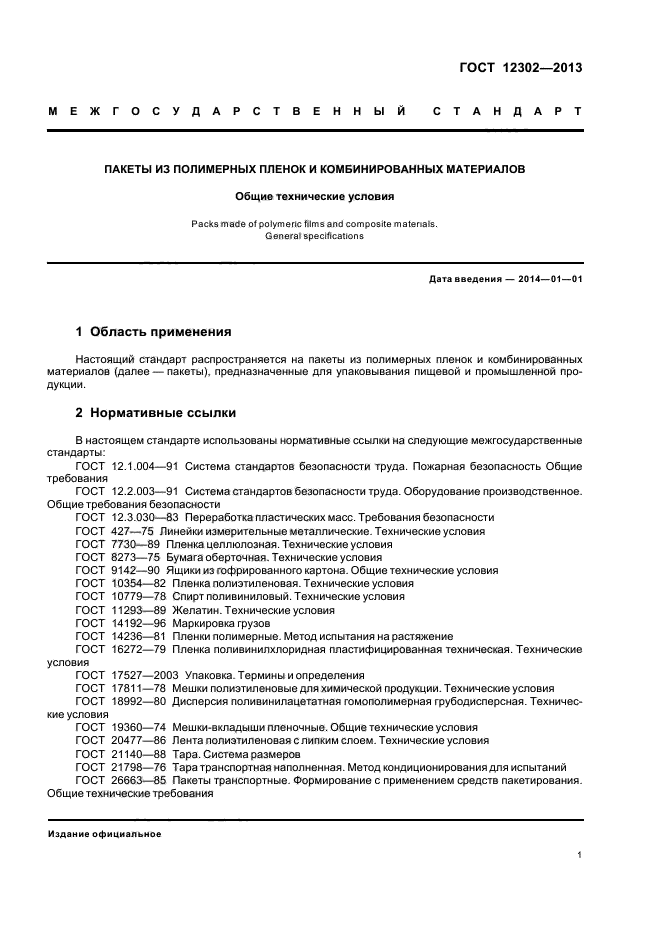 ГОСТ 12302—2013

МЕЖГОСУДАРСТВЕННЫЙ СТАНДАРТ

ПАКЕТЫ ИЗ ПОЛИМЕРНЫХ ПЛЕНОК И КОМБИНИРОВАННЫХ МАТЕРИАЛОВ

Общие технические условия

Packs made of polymeric films and composite materials. General specifications

Дата введения — 2014—01—01

1 Область применения

Настоящий стандарт распространяется на пакеты из полимерных пленок и комбинированных материалов (далее — пакеты), предназначенные для упаковывания пищевой и промышленной продукции.

2 Нормативные ссылки

В настоящем стандарте использованы нормативные ссылки на следующие межгосударственные стандарты:
ГОСТ 12.1.004—91 Система стандартов безопасности труда. Пожарная безопасность Общие требования
ГОСТ 12.2.003—91 Система стандартов безопасности труда. Оборудование производственное. Общие требования безопасности
ГОСТ 12.3.030—83 Переработка пластических масс. Требования безопасности
ГОСТ 427—75 Линейки измерительные металлические. Технические условия
ГОСТ 7730—89 Пленка целлюлозная. Технические условия
ГОСТ 8273—75 Бумага оберточная. Технические условия
ГОСТ 9142—90 Ящики из гофрированного картона. Общие технические условия
ГОСТ 10354—82 Пленка полиэтиленовая. Технические условия
ГОСТ 10779—78 Спирт поливиниловый. Технические условия
ГОСТ 11293—89 Желатин. Технические условия
ГОСТ 14192—96 Маркировка грузов
ГОСТ 14236—81 Пленки полимерные. Метод испытания на растяжение
ГОСТ 16272—79 Пленка поливинилхлоридная пластифицированная техническая. Технические условия
ГОСТ 17527—2003 Упаковка. Термины и определения
ГОСТ 17811—78 Мешки полиэтиленовые для химической продукции. Технические условия
ГОСТ 18992—80 Дисперсия поливинилацетатная гомополимерная грубодисперсная. Технические условия
ГОСТ 19360—74 Мешки-вкладыши пленочные. Общие технические условия
ГОСТ 20477—86 Лента полиэтиленовая с липким слоем. Технические условия
ГОСТ 21140—88 Тара. Система размеров
ГОСТ 21798—76 Тара транспортная наполненная. Метод кондиционирования для испытаний
ГОСТ 26663—85 Пакеты транспортные. Формирование с применением средств пакетирования. Общие технические требования

Издание официальное

1